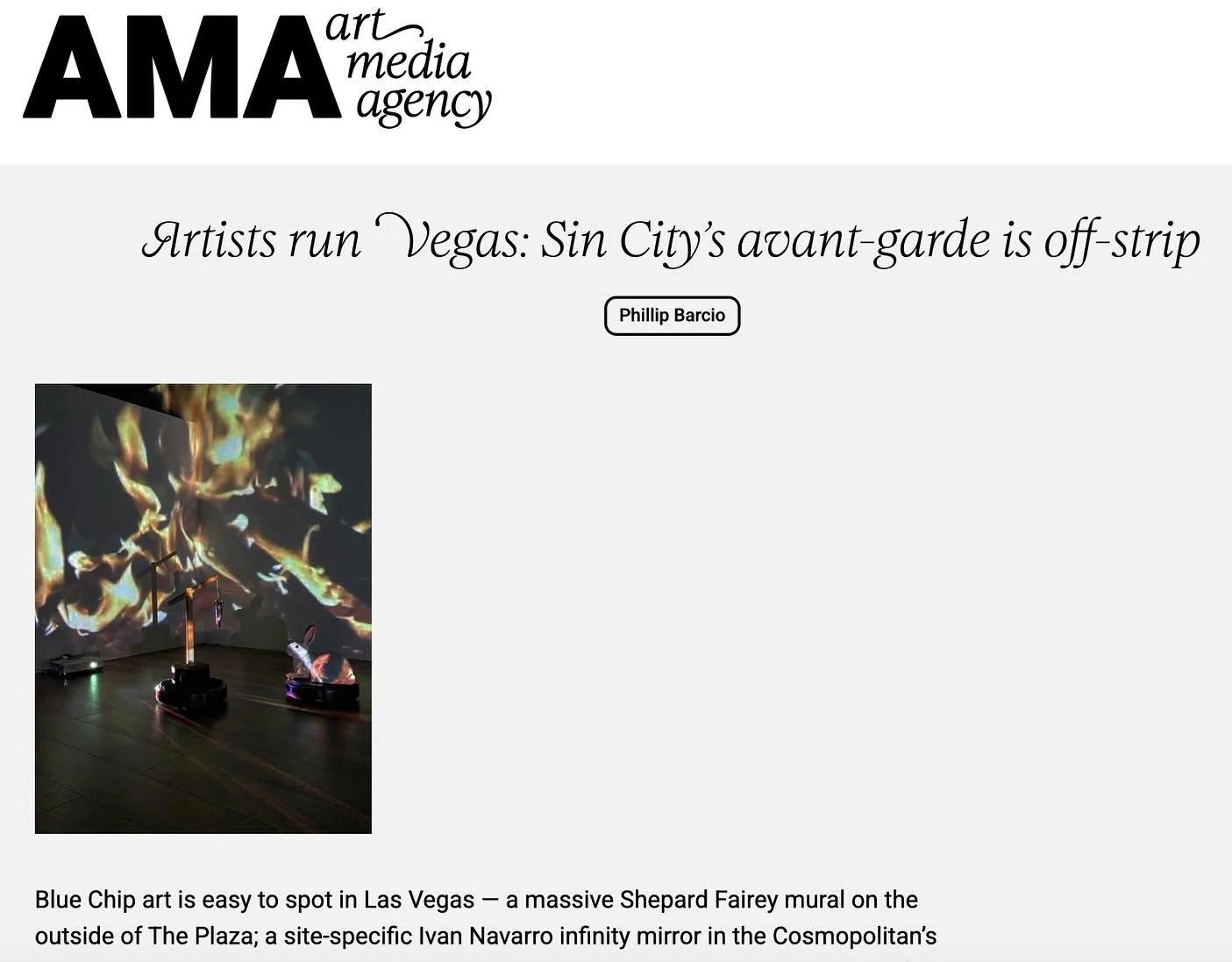 AMA art media agency

Artists run Vegas: Sin City's avant-garde is off-strip

Phillip Barcio

Blue Chip art is easy to spot in Las Vegas — a massive Shepard Fairey mural on the outside of The Plaza; a site-specific Ivan Navarro infinity mirror in the Cosmopolitan's